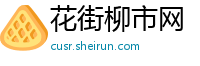 花街柳市网

cusr.sheirun.com